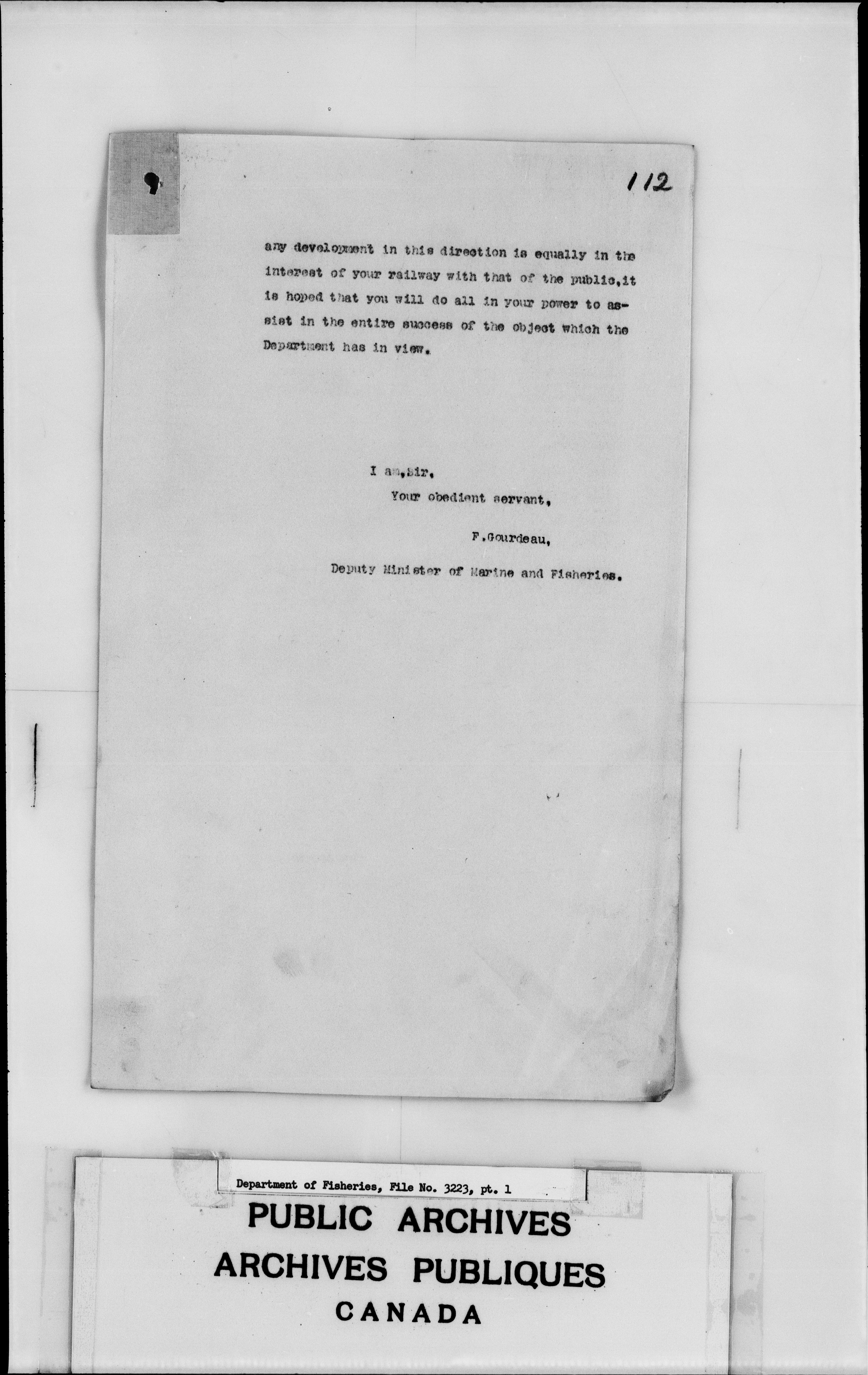 112

any development in this direction is equally in the interest of your railway with that of the public,it is hoped that you will do all in your power to assist in the entire success of the object which the Department has in view.

I am,Sir,
Your obedient servant,

F.Gourdeau,

Deputy Minister of Marine and Fisheries.

Department of Fisheries, File No. 3223, pt. 1

PUBLIC ARCHIVES
ARCHIVES PUBLIQUES
CANADA